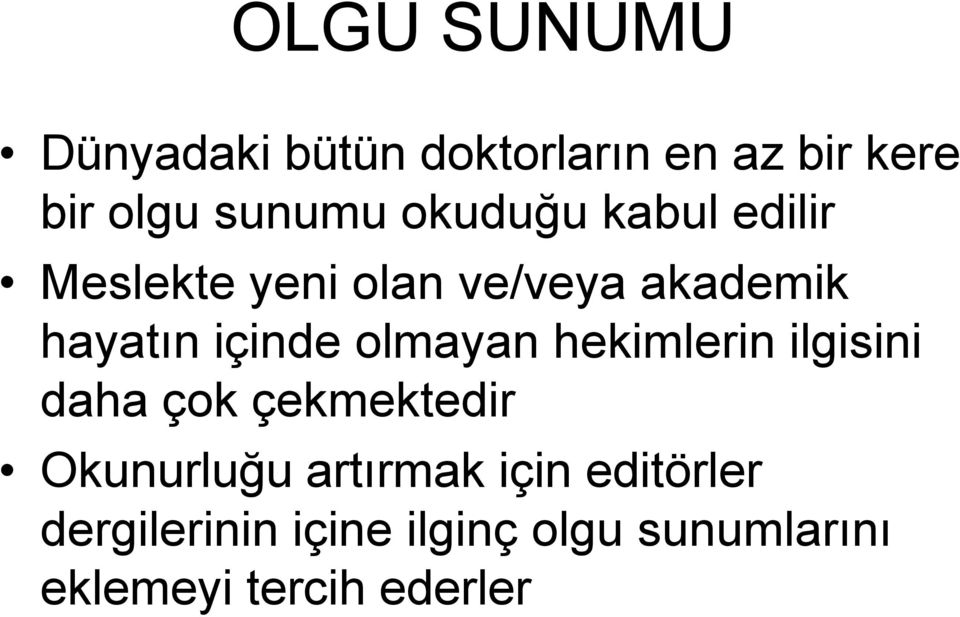 OLGU SUNUMU

• Dünyadaki bütün doktorların en az bir kere bir olgu sunumu okuduğu kabul edilir

• Meslekte yeni olan ve/veya akademik hayatın içinde olmayan hekimlerin ilgisini daha çok çekmektedir

• Okunurluğu artırmak için editörler dergilerinin içine ilginç olgu sunumlarını eklemeyi tercih ederler